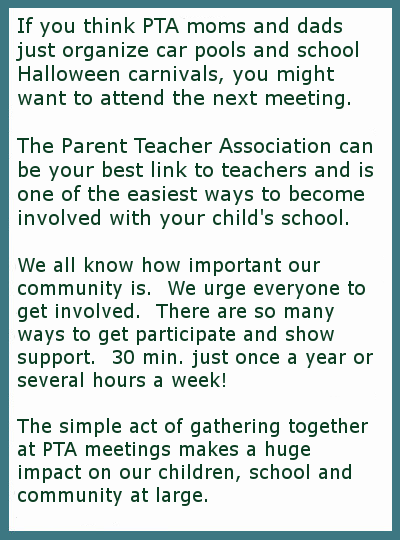 If you think PTA moms and dads just organize car pools and school Halloween carnivals, you might want to attend the next meeting.

The Parent Teacher Association can be your best link to teachers and is one of the easiest ways to become involved with your child's school.

We all know how important our community is.  We urge everyone to get involved.  There are so many ways to get participate and show support.  30 min. just once a year or several hours a week!

The simple act of gathering together at PTA meetings makes a huge impact on our children, school and community at large.